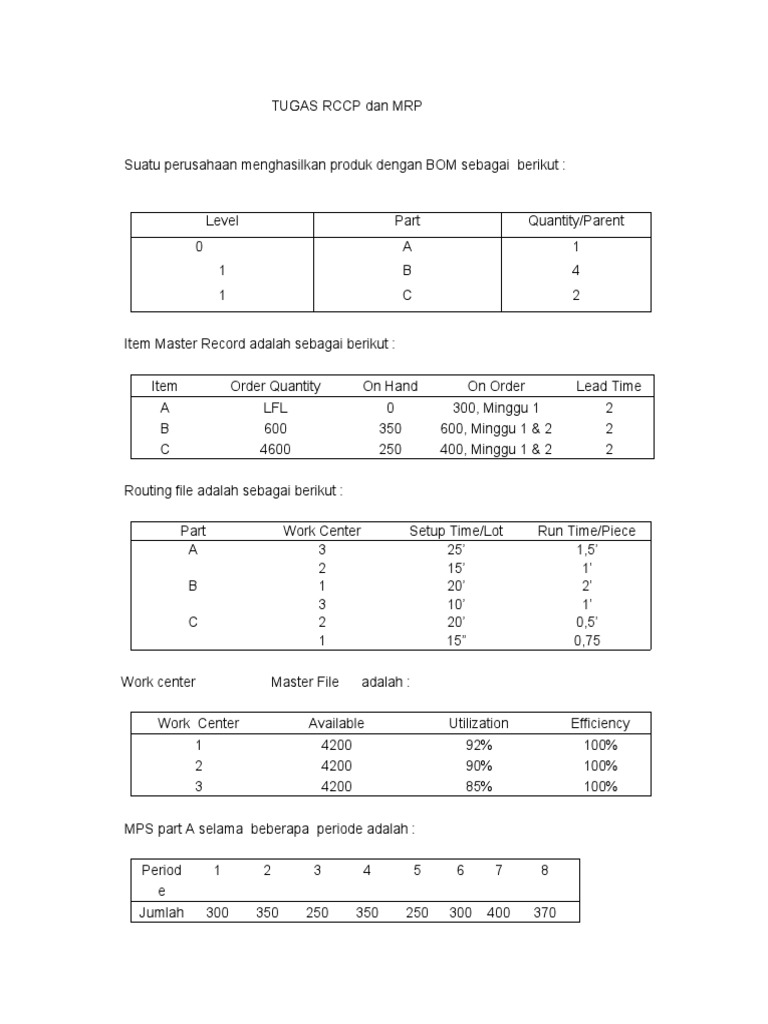 TUGAS RCCP dan MRP

Suatu perusahaan menghasilkan produk dengan BOM sebagai berikut :

| Level | Part | Quantity/Parent |
|---|---|---|
| 0 | A | 1 |
| 1 | B | 4 |
| 1 | C | 2 |

Item Master Record adalah sebagai berikut :

| Item | Order Quantity | On Hand | On Order | Lead Time |
|---|---|---|---|---|
| A | LFL | 0 | 300, Minggu 1 | 2 |
| B | 600 | 350 | 600, Minggu 1 & 2 | 2 |
| C | 4600 | 250 | 400, Minggu 1 & 2 | 2 |

Routing file adalah sebagai berikut :

| Part | Work Center | Setup Time/Lot | Run Time/Piece |
|---|---|---|---|
| A | 3 | 25' | 1,5' |
|  | 2 | 15' | 1' |
| B | 1 | 20' | 2' |
|  | 3 | 10' | 1' |
| C | 2 | 20' | 0,5' |
|  | 1 | 15" | 0,75 |

Work center Master File adalah :

| Work Center | Available | Utilization | Efficiency |
|---|---|---|---|
| 1 | 4200 | 92% | 100% |
| 2 | 4200 | 90% | 100% |
| 3 | 4200 | 85% | 100% |

MPS part A selama beberapa periode adalah :

| Periode | 1 | 2 | 3 | 4 | 5 | 6 | 7 | 8 |
|---|---|---|---|---|---|---|---|---|
| Jumlah | 300 | 350 | 250 | 350 | 250 | 300 | 400 | 370 |